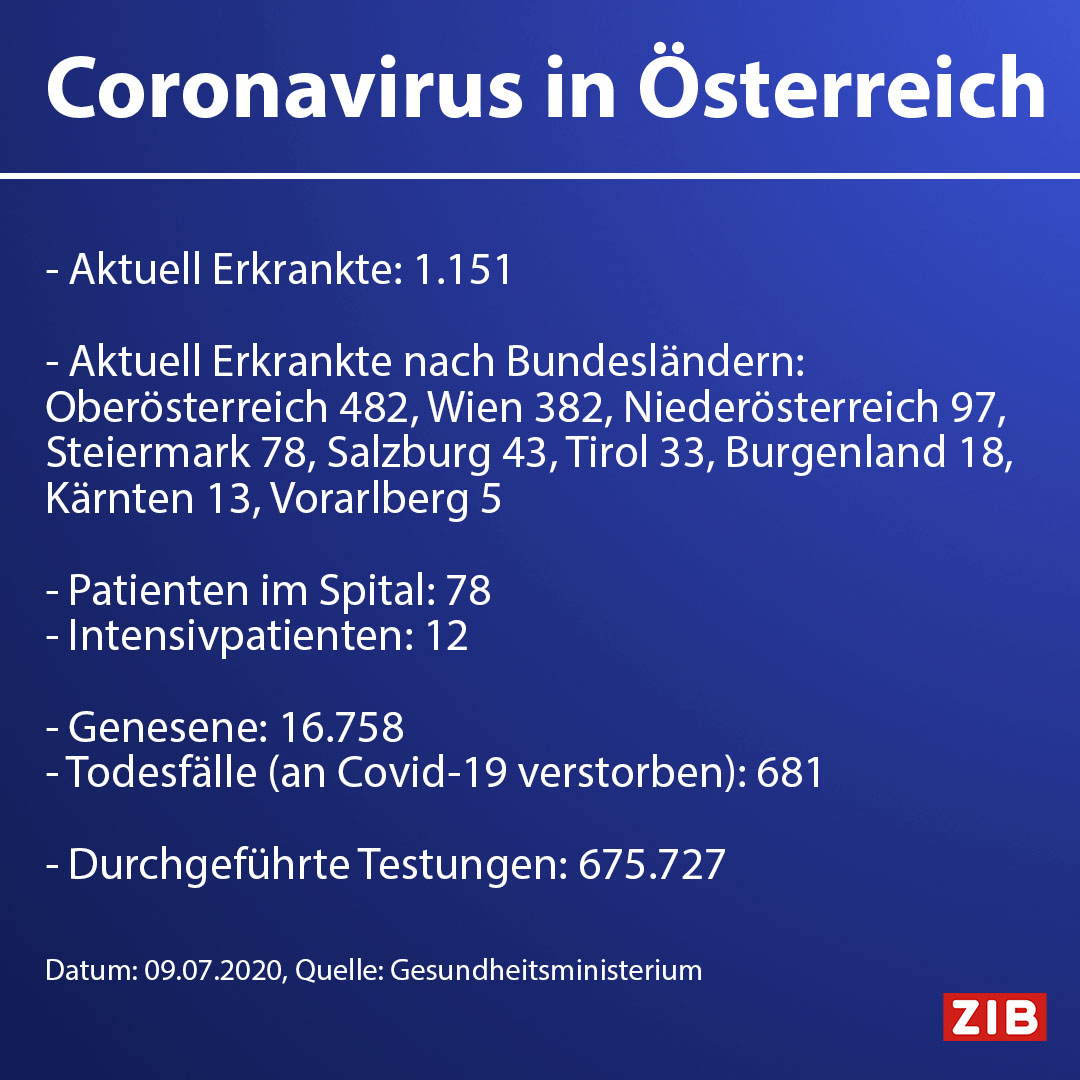 Coronavirus in Österreich

- Aktuell Erkrankte: 1.151

- Aktuell Erkrankte nach Bundesländern: Oberösterreich 482, Wien 382, Niederösterreich 97, Steiermark 78, Salzburg 43, Tirol 33, Burgenland 18, Kärnten 13, Vorarlberg 5

- Patienten im Spital: 78
- Intensivpatienten: 12

- Genesene: 16.758
- Todesfälle (an Covid-19 verstorben): 681

- Durchgeführte Testungen: 675.727

Datum: 09.07.2020, Quelle: Gesundheitsministerium

ZIB